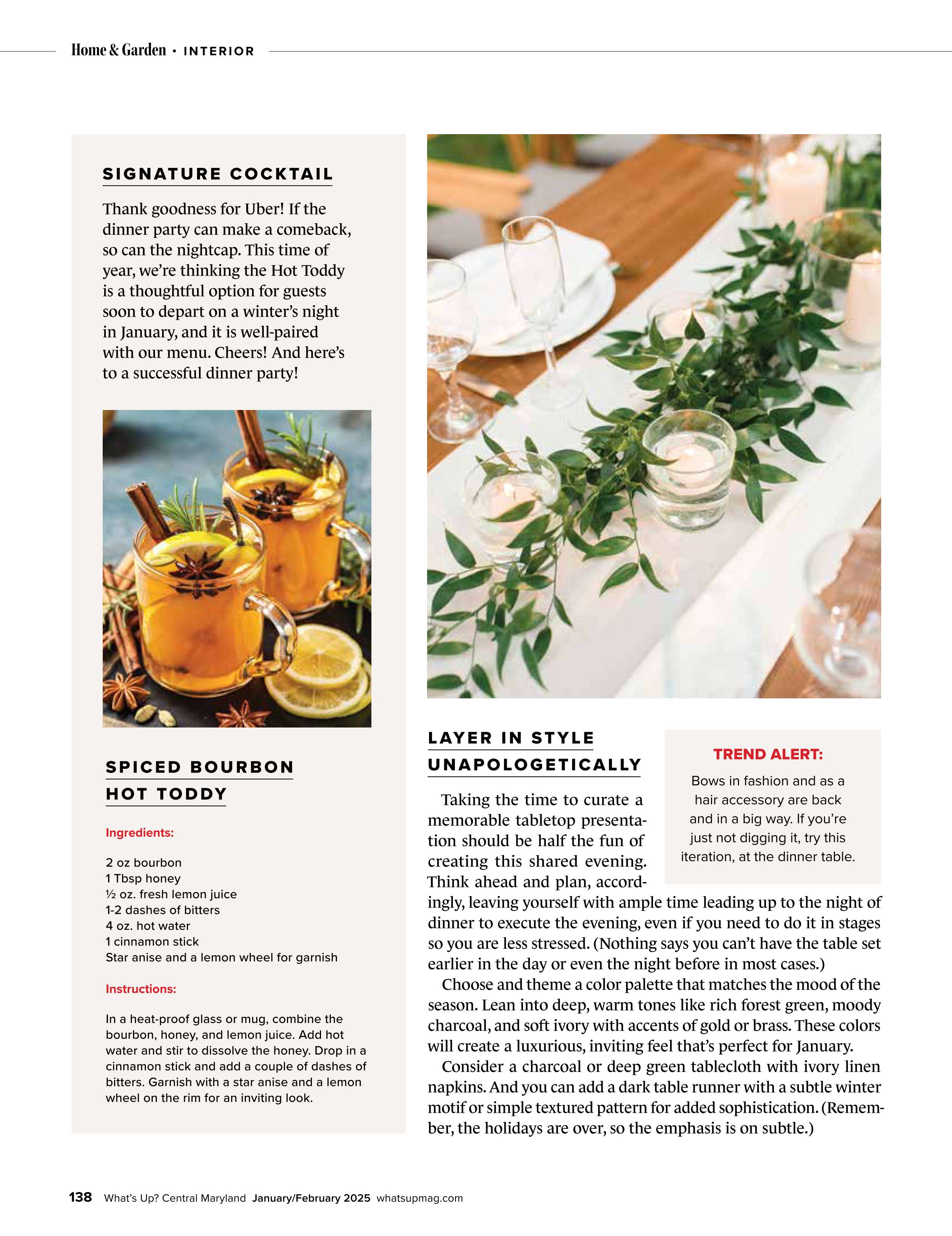 Home & Garden • INTERIOR

SIGNATURE COCKTAIL

Thank goodness for Uber! If the dinner party can make a comeback, so can the nightcap. This time of year, we're thinking the Hot Toddy is a thoughtful option for guests soon to depart on a winter's night in January, and it is well-paired with our menu. Cheers! And here's to a successful dinner party!

SPICED BOURBON HOT TODDY

Ingredients:

2 oz bourbon
1 Tbsp honey
½ oz. fresh lemon juice
1-2 dashes of bitters
4 oz. hot water
1 cinnamon stick
Star anise and a lemon wheel for garnish

Instructions:

In a heat-proof glass or mug, combine the bourbon, honey, and lemon juice. Add hot water and stir to dissolve the honey. Drop in a cinnamon stick and add a couple of dashes of bitters. Garnish with a star anise and a lemon wheel on the rim for an inviting look.

LAYER IN STYLE UNAPOLOGETICALLY

Taking the time to curate a memorable tabletop presentation should be half the fun of creating this shared evening. Think ahead and plan, accordingly, leaving yourself with ample time leading up to the night of dinner to execute the evening, even if you need to do it in stages so you are less stressed. (Nothing says you can't have the table set earlier in the day or even the night before in most cases.)

Choose and theme a color palette that matches the mood of the season. Lean into deep, warm tones like rich forest green, moody charcoal, and soft ivory with accents of gold or brass. These colors will create a luxurious, inviting feel that's perfect for January.

Consider a charcoal or deep green tablecloth with ivory linen napkins. And you can add a dark table runner with a subtle winter motif or simple textured pattern for added sophistication. (Remember, the holidays are over, so the emphasis is on subtle.)

TREND ALERT:

Bows in fashion and as a hair accessory are back and in a big way. If you're just not digging it, try this iteration, at the dinner table.

138 What's Up? Central Maryland January/February 2025 whatsupmag.com